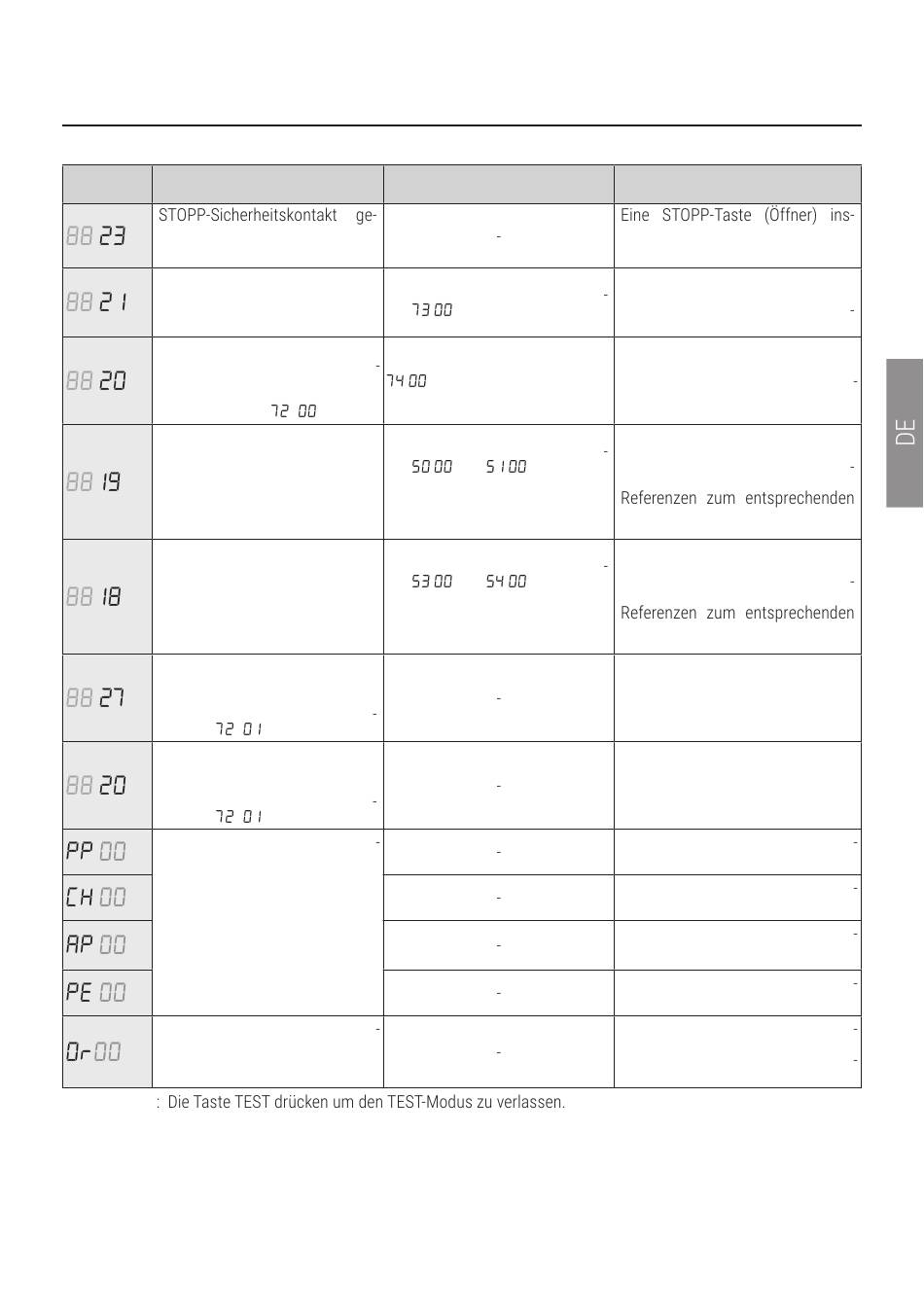 DE

| | | | |
|---|---|---|---|
| 88 23 | STOPP-Sicherheitskontakt ge- | - | Eine STOPP-Taste (Öffner) ins- |
| 88 21 | | - 73 00 | - |
| 88 20 | - 72 00 | 74 00 | - |
| 88 19 | | - 50 00 51 00 | - Referenzen zum entsprechenden |
| 88 18 | | - 53 00 54 00 | - Referenzen zum entsprechenden |
| 88 27 | - 72 01 | - | |
| 88 20 | - 72 01 | - | |
| PP 00 | - | - | - |
| CH 00 | | - | - |
| AP 00 | | - | - |
| PE 00 | | - | - |
| Or 00 | - | - | - - |

: Die Taste TEST drücken um den TEST-Modus zu verlassen.